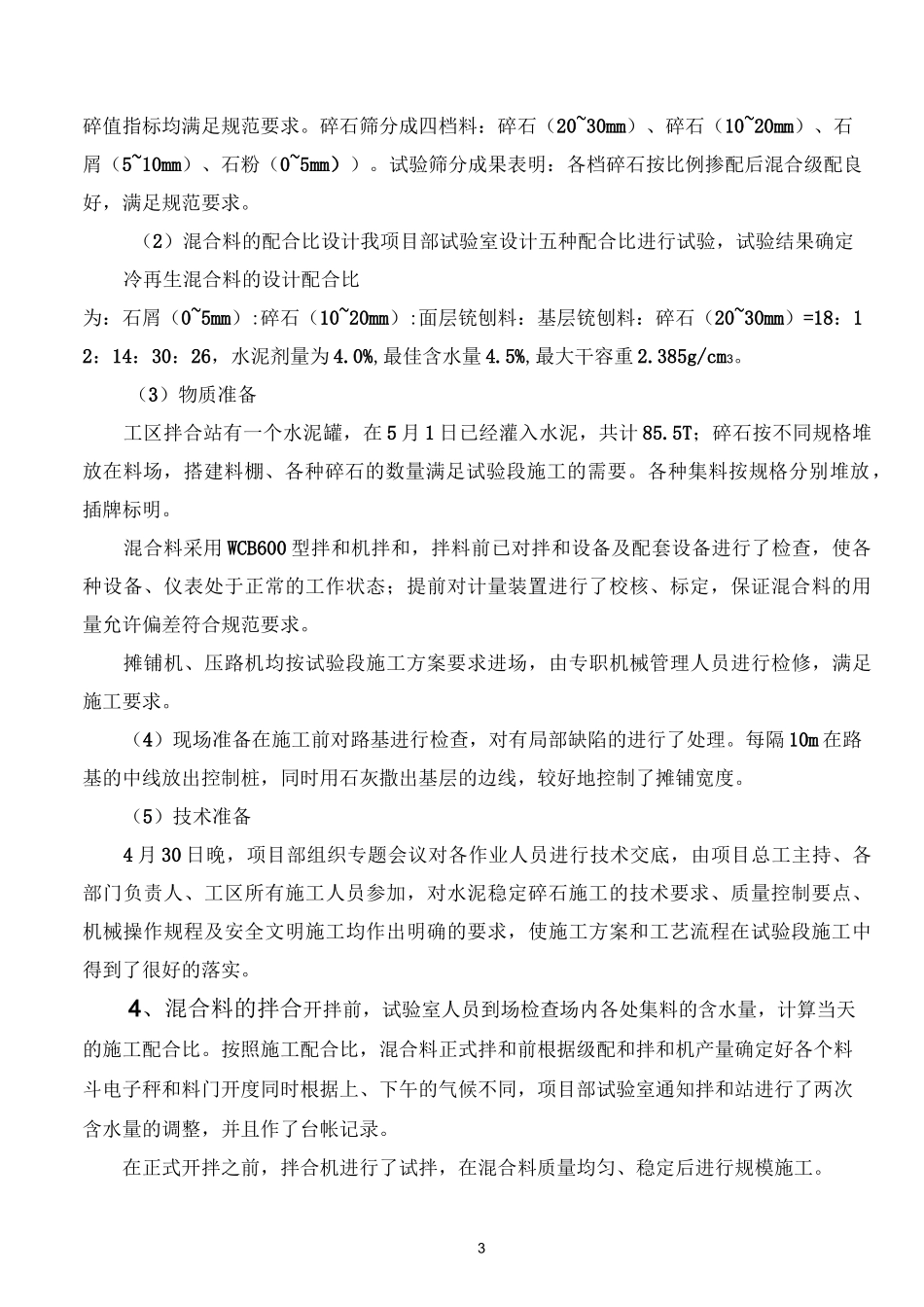 碎值指标均满足规范要求。碎石筛分成四档料：碎石（20~30mm）、碎石（10~20mm）、石屑（5~10mm）、石粉（0~5mm））。试验筛分成果表明：各档碎石按比例掺配后混合级配良好，满足规范要求。

（2）混合料的配合比设计我项目部试验室设计五种配合比进行试验，试验结果确定冷再生混合料的设计配合比

为：石屑（0~5mm）:碎石（10~20mm）:面层铣刨料：基层铣刨料：碎石（20~30mm）=18：12：14：30：26，水泥剂量为4.0%,最佳含水量4.5%,最大干容重2.385g/cm3。

（3）物质准备

工区拌合站有一个水泥罐，在5月1日已经灌入水泥，共计85.5T；碎石按不同规格堆放在料场，搭建料棚、各种碎石的数量满足试验段施工的需要。各种集料按规格分别堆放，插牌标明。

混合料采用WCB600型拌和机拌和，拌料前已对拌和设备及配套设备进行了检查，使各种设备、仪表处于正常的工作状态；提前对计量装置进行了校核、标定，保证混合料的用量允许偏差符合规范要求。

摊铺机、压路机均按试验段施工方案要求进场，由专职机械管理人员进行检修，满足施工要求。

（4）现场准备在施工前对路基进行检查，对有局部缺陷的进行了处理。每隔10m在路基的中线放出控制桩，同时用石灰撒出基层的边线，较好地控制了摊铺宽度。

（5）技术准备

4月30日晚，项目部组织专题会议对各作业人员进行技术交底，由项目总工主持、各部门负责人、工区所有施工人员参加，对水泥稳定碎石施工的技术要求、质量控制要点、机械操作规程及安全文明施工均作出明确的要求，使施工方案和工艺流程在试验段施工中得到了很好的落实。

4、混合料的拌合开拌前，试验室人员到场检查场内各处集料的含水量，计算当天的施工配合比。按照施工配合比，混合料正式拌和前根据级配和拌和机产量确定好各个料斗电子秤和料门开度同时根据上、下午的气候不同，项目部试验室通知拌和站进行了两次含水量的调整，并且作了台帐记录。

在正式开拌之前，拌合机进行了试拌，在混合料质量均匀、稳定后进行规模施工。

3